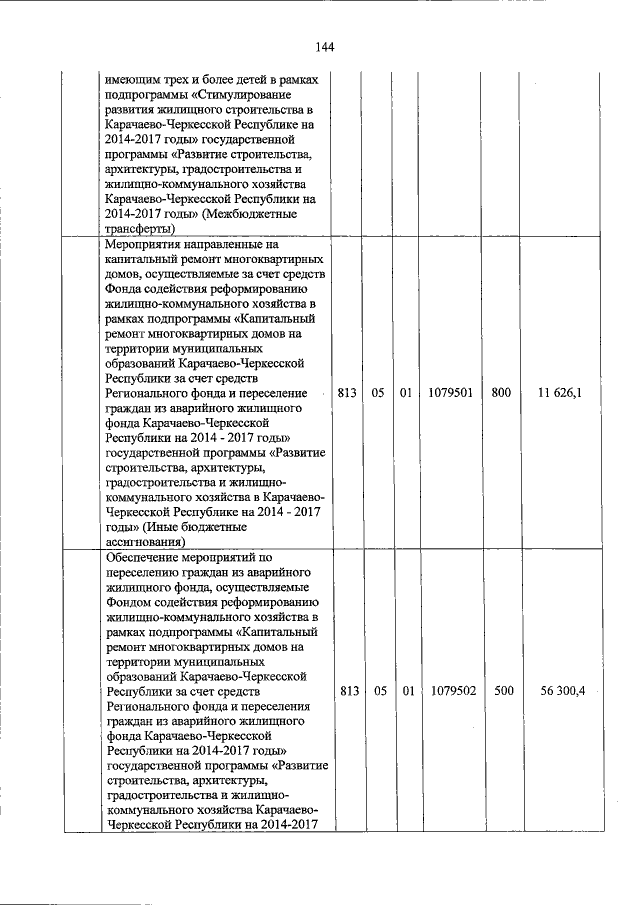 144

|  |  |  |  |  |  |  |  |
|---|---|---|---|---|---|---|---|
|  | имеющим трех и более детей в рамках подпрограммы «Стимулирование развития жилищного строительства в Карачаево-Черкесской Республике на 2014-2017 годы» государственной программы «Развитие строительства, архитектуры, градостроительства и жилищно-коммунального хозяйства Карачаево-Черкесской Республики на 2014-2017 годы» (Межбюджетные трансферты) |  |  |  |  |  |  |
|  | Мероприятия направленные на капитальный ремонт многоквартирных домов, осуществляемые за счет средств Фонда содействия реформированию жилищно-коммунального хозяйства в рамках подпрограммы «Капитальный ремонт многоквартирных домов на территории муниципальных образований Карачаево-Черкесской Республики за счет средств Регионального фонда и переселение граждан из аварийного жилищного фонда Карачаево-Черкесской Республики на 2014 - 2017 годы» государственной программы «Развитие строительства, архитектуры, градостроительства и жилищно-коммунального хозяйства в Карачаево-Черкесской Республике на 2014 - 2017 годы» (Иные бюджетные ассигнования) | 813 | 05 | 01 | 1079501 | 800 | 11 626,1 |
|  | Обеспечение мероприятий по переселению граждан из аварийного жилищного фонда, осуществляемые Фондом содействия реформированию жилищно-коммунального хозяйства в рамках подпрограммы «Капитальный ремонт многоквартирных домов на территории муниципальных образований Карачаево-Черкесской Республики за счет средств Регионального фонда и переселения граждан из аварийного жилищного фонда Карачаево-Черкесской Республики на 2014-2017 годы» государственной программы «Развитие строительства, архитектуры, градостроительства и жилищно-коммунального хозяйства Карачаево-Черкесской Республики на 2014-2017 | 813 | 05 | 01 | 1079502 | 500 | 56 300,4 |